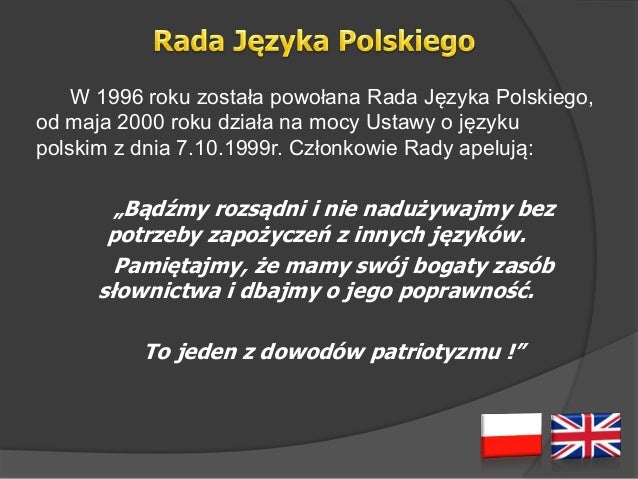 Rada Języka Polskiego

W 1996 roku została powołana Rada Języka Polskiego, od maja 2000 roku działa na mocy Ustawy o języku polskim z dnia 7.10.1999r. Członkowie Rady apelują:

„Bądźmy rozsądni i nie nadużywajmy bez potrzeby zapożyczeń z innych języków.
Pamiętajmy, że mamy swój bogaty zasób słownictwa i dbajmy o jego poprawność.

To jeden z dowodów patriotyzmu !”